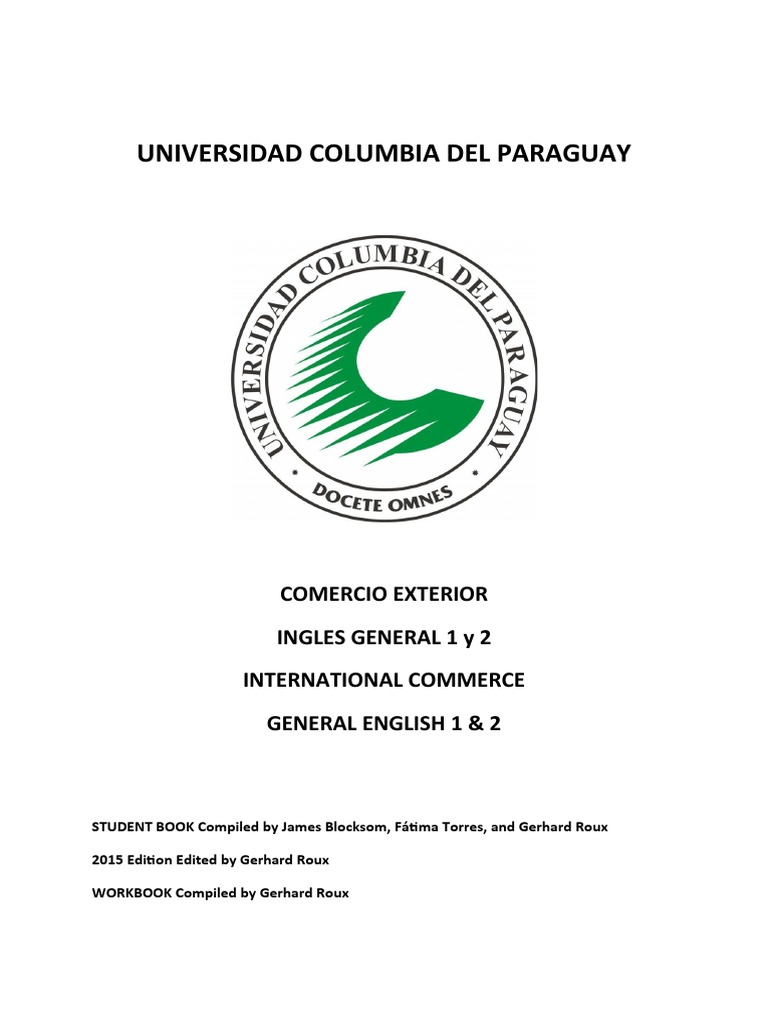 UNIVERSIDAD COLUMBIA DEL PARAGUAY

UNIVERSIDAD COLUMBIA DEL PARAGUAY

DOCETE OMNES

COMERCIO EXTERIOR

INGLES GENERAL 1 y 2

INTERNATIONAL COMMERCE

GENERAL ENGLISH 1 & 2

STUDENT BOOK Compiled by James Blocksom, Fátima Torres, and Gerhard Roux

2015 Edition Edited by Gerhard Roux

WORKBOOK Compiled by Gerhard Roux